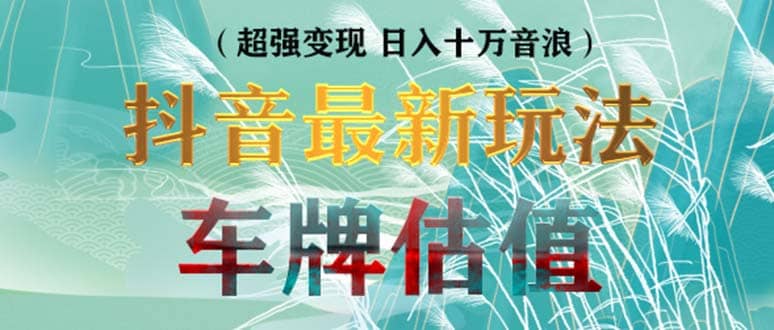 （超强变现 日入十万音浪）

抖音最新玩法

车牌估值